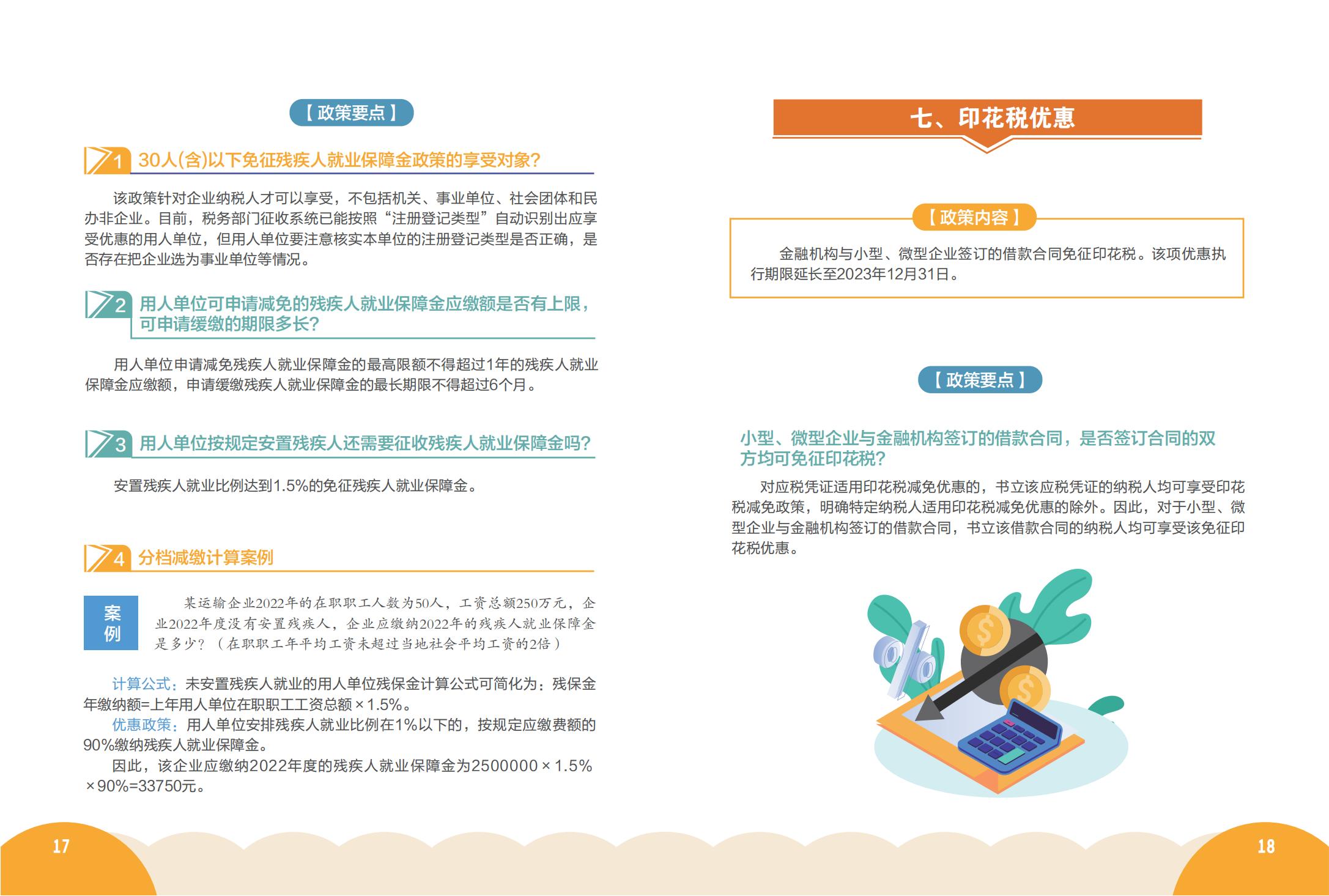 【政策要点】

1 30人(含)以下免征残疾人就业保障金政策的享受对象?

该政策针对企业纳税人才可以享受，不包括机关、事业单位、社会团体和民办非企业。目前，税务部门征收系统已能按照“注册登记类型”自动识别出应享受优惠的用人单位，但用人单位要注意核实本单位的注册登记类型是否正确，是否存在把企业选为事业单位等情况。

2 用人单位可申请减免的残疾人就业保障金应缴额是否有上限，可申请缓缴的期限多长?

用人单位申请减免残疾人就业保障金的最高限额不得超过1年的残疾人就业保障金应缴额，申请缓缴残疾人就业保障金的最长期限不得超过6个月。

3 用人单位按规定安置残疾人还需要征收残疾人就业保障金吗?

安置残疾人就业比例达到1.5%的免征残疾人就业保障金。

4 分档减缴计算案例

案例

某运输企业2022年的在职职工人数为50人，工资总额250万元，企业2022年度没有安置残疾人，企业应缴纳2022年的残疾人就业保障金是多少?（在职职工年平均工资未超过当地社会平均工资的2倍）

计算公式：未安置残疾人就业的用人单位残保金计算公式可简化为：残保金年缴纳额=上年用人单位在职职工工资总额×1.5%。

优惠政策：用人单位安排残疾人就业比例在1%以下的，按规定应缴费额的90%缴纳残疾人就业保障金。

因此，该企业应缴纳2022年度的残疾人就业保障金为2500000×1.5%×90%=33750元。

17

七、印花税优惠

【政策内容】

金融机构与小型、微型企业签订的借款合同免征印花税。该项优惠执行期限延长至2023年12月31日。

【政策要点】

小型、微型企业与金融机构签订的借款合同，是否签订合同的双方均可免征印花税?

对应税凭证适用印花税减免优惠的，书立该应税凭证的纳税人均可享受印花税减免政策，明确特定纳税人适用印花税减免优惠的除外。因此，对于小型、微型企业与金融机构签订的借款合同，书立该借款合同的纳税人均可享受该免征印花税优惠。

18